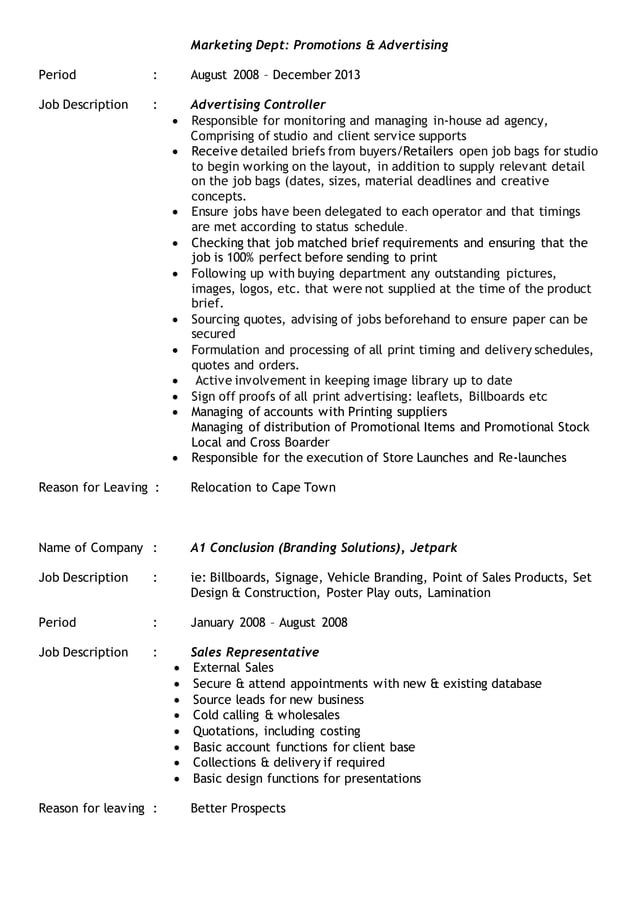 Marketing Dept: Promotions & Advertising

Period : August 2008 – December 2013

Job Description : Advertising Controller

- Responsible for monitoring and managing in-house ad agency, Comprising of studio and client service supports
- Receive detailed briefs from buyers/Retailers open job bags for studio to begin working on the layout, in addition to supply relevant detail on the job bags (dates, sizes, material deadlines and creative concepts.
- Ensure jobs have been delegated to each operator and that timings are met according to status schedule.
- Checking that job matched brief requirements and ensuring that the job is 100% perfect before sending to print
- Following up with buying department any outstanding pictures, images, logos, etc. that were not supplied at the time of the product brief.
- Sourcing quotes, advising of jobs beforehand to ensure paper can be secured
- Formulation and processing of all print timing and delivery schedules, quotes and orders.
- Active involvement in keeping image library up to date
- Sign off proofs of all print advertising: leaflets, Billboards etc
- Managing of accounts with Printing suppliers
Managing of distribution of Promotional Items and Promotional Stock Local and Cross Boarder
- Responsible for the execution of Store Launches and Re-launches

Reason for Leaving : Relocation to Cape Town

Name of Company : A1 Conclusion (Branding Solutions), Jetpark

Job Description : ie: Billboards, Signage, Vehicle Branding, Point of Sales Products, Set Design & Construction, Poster Play outs, Lamination

Period : January 2008 – August 2008

Job Description : Sales Representative

- External Sales
- Secure & attend appointments with new & existing database
- Source leads for new business
- Cold calling & wholesales
- Quotations, including costing
- Basic account functions for client base
- Collections & delivery if required
- Basic design functions for presentations

Reason for leaving : Better Prospects